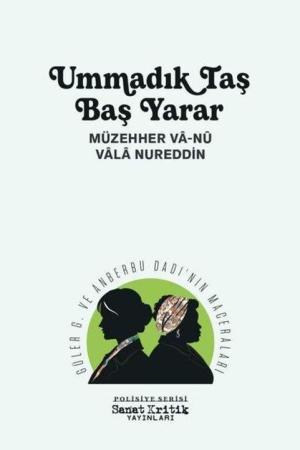 Ummadık Taş Baş Yarar
MÜZEHHER VÂ-NÛ
VÂLÂ NUREDDİN

GÜLER G. VE ANBERBU DADI'NIN MACERALARI

POLİSİYE SERİSİ
Sanat Kritik
YAYINLARI